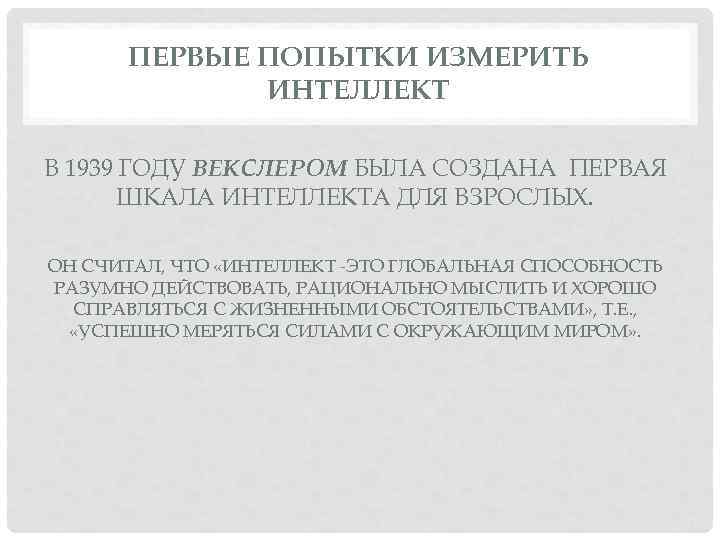 ПЕРВЫЕ ПОПЫТКИ ИЗМЕРИТЬ ИНТЕЛЛЕКТ

В 1939 ГОДУ ВЕКСЛЕРОМ БЫЛА СОЗДАНА ПЕРВАЯ ШКАЛА ИНТЕЛЛЕКТА ДЛЯ ВЗРОСЛЫХ.

ОН СЧИТАЛ, ЧТО «ИНТЕЛЛЕКТ -ЭТО ГЛОБАЛЬНАЯ СПОСОБНОСТЬ РАЗУМНО ДЕЙСТВОВАТЬ, РАЦИОНАЛЬНО МЫСЛИТЬ И ХОРОШО СПРАВЛЯТЬСЯ С ЖИЗНЕННЫМИ ОБСТОЯТЕЛЬСТВАМИ», Т.Е., «УСПЕШНО МЕРЯТЬСЯ СИЛАМИ С ОКРУЖАЮЩИМ МИРОМ».